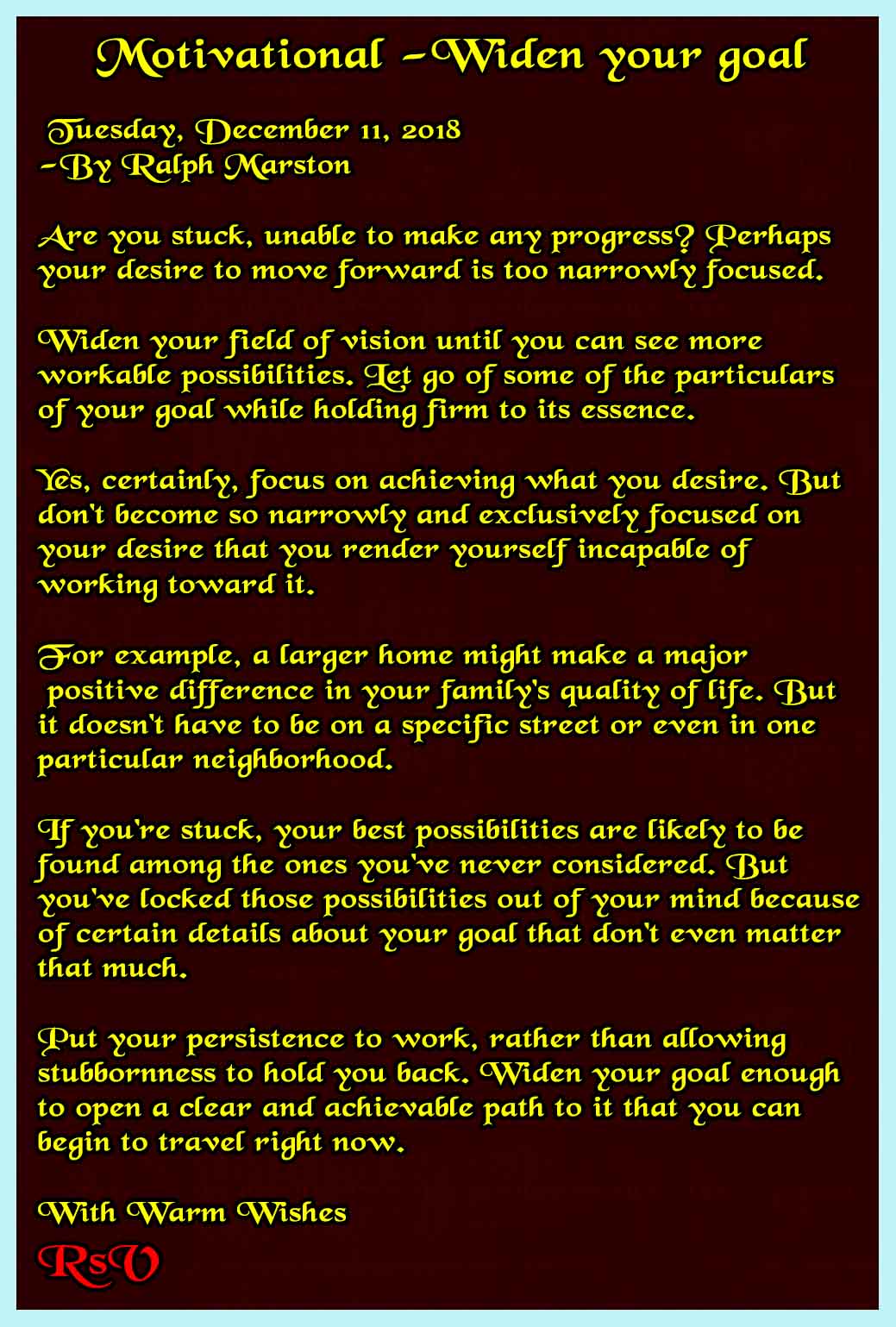 Motivational –Widen your goal

Tuesday, December 11, 2018
–By Ralph Marston

Are you stuck, unable to make any progress? Perhaps your desire to move forward is too narrowly focused.

Widen your field of vision until you can see more workable possibilities. Let go of some of the particulars of your goal while holding firm to its essence.

Yes, certainly, focus on achieving what you desire. But don't become so narrowly and exclusively focused on your desire that you render yourself incapable of working toward it.

For example, a larger home might make a major positive difference in your family's quality of life. But it doesn't have to be on a specific street or even in one particular neighborhood.

If you're stuck, your best possibilities are likely to be found among the ones you've never considered. But you've locked those possibilities out of your mind because of certain details about your goal that don't even matter that much.

Put your persistence to work, rather than allowing stubbornness to hold you back. Widen your goal enough to open a clear and achievable path to it that you can begin to travel right now.

With Warm Wishes
RsV